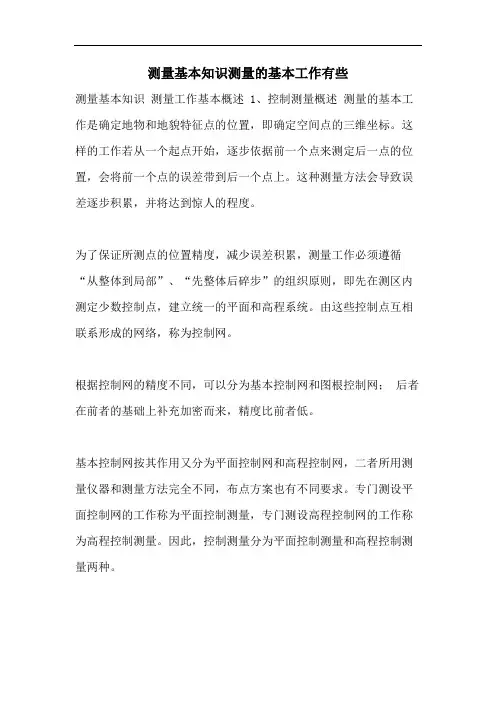 测量基本知识测量的基本工作有些

测量基本知识 测量工作基本概述 1、控制测量概述 测量的基本工作是确定地物和地貌特征点的位置，即确定空间点的三维坐标。这样的工作若从一个起点开始，逐步依据前一个点来测定后一点的位置，会将前一个点的误差带到后一个点上。这种测量方法会导致误差逐步积累，并将达到惊人的程度。

为了保证所测点的位置精度，减少误差积累，测量工作必须遵循“从整体到局部”、“先整体后碎步”的组织原则，即先在测区内测定少数控制点，建立统一的平面和高程系统。由这些控制点互相联系形成的网络，称为控制网。

根据控制网的精度不同，可以分为基本控制网和图根控制网； 后者在前者的基础上补充加密而来，精度比前者低。

基本控制网按其作用又分为平面控制网和高程控制网，二者所用测量仪器和测量方法完全不同，布点方案也有不同要求。专门测设平面控制网的工作称为平面控制测量，专门测设高程控制网的工作称为高程控制测量。因此，控制测量分为平面控制测量和高程控制测量两种。